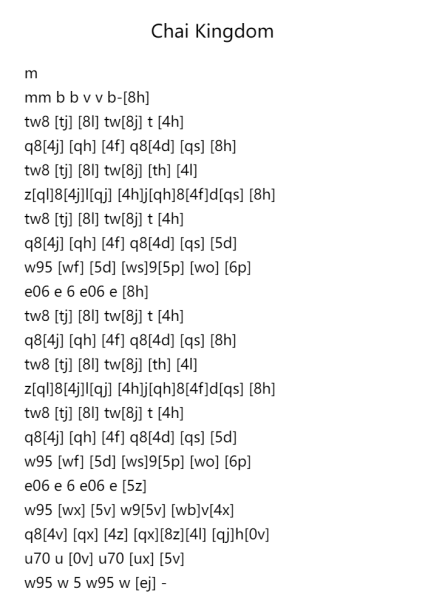 Chai Kingdom

m
mm b b v v b-[8h]
tw8 [tj] [8l] tw[8j] t [4h]
q8[4j] [qh] [4f] q8[4d] [qs] [8h]
tw8 [tj] [8l] tw[8j] [th] [4l]
z[ql]8[4j]l[qj] [4h]j[qh]8[4f]d[qs] [8h]
tw8 [tj] [8l] tw[8j] t [4h]
q8[4j] [qh] [4f] q8[4d] [qs] [5d]
w95 [wf] [5d] [ws]9[5p] [wo] [6p]
e06 e 6 e06 e [8h]
tw8 [tj] [8l] tw[8j] t [4h]
q8[4j] [qh] [4f] q8[4d] [qs] [8h]
tw8 [tj] [8l] tw[8j] [th] [4l]
z[ql]8[4j]l[qj] [4h]j[qh]8[4f]d[qs] [8h]
tw8 [tj] [8l] tw[8j] t [4h]
q8[4j] [qh] [4f] q8[4d] [qs] [5d]
w95 [wf] [5d] [ws]9[5p] [wo] [6p]
e06 e 6 e06 e [5z]
w95 [wx] [5v] w9[5v] [wb]v[4x]
q8[4v] [qx] [4z] [qx][8z][4l] [qj]h[0v]
u70 u [0v] u70 [ux] [5v]
w95 w 5 w95 w [ej] -